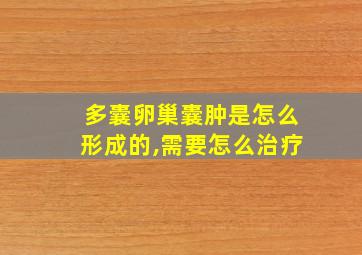 多囊卵巢囊肿是怎么形成的,需要怎么治疗